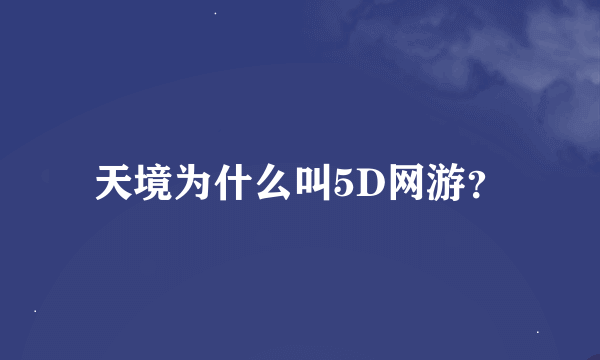 天境为什么叫5D网游？